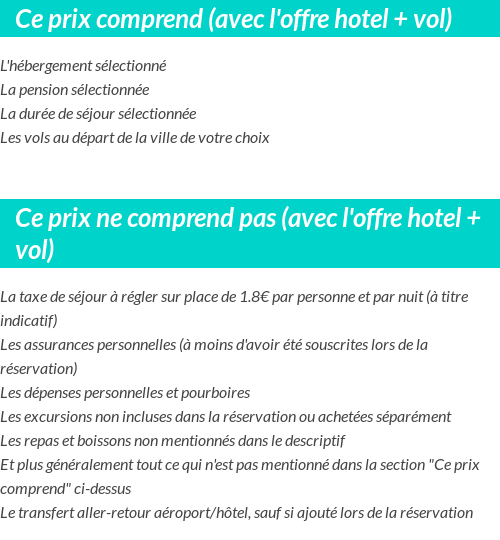 Ce prix comprend (avec l'offre hotel + vol)

L'hébergement sélectionné
La pension sélectionnée
La durée de séjour sélectionnée
Les vols au départ de la ville de votre choix

Ce prix ne comprend pas (avec l'offre hotel + vol)

La taxe de séjour à régler sur place de 1.8€ par personne et par nuit (à titre indicatif)
Les assurances personnelles (à moins d'avoir été souscrites lors de la réservation)
Les dépenses personnelles et pourboires
Les excursions non incluses dans la réservation ou achetées séparément
Les repas et boissons non mentionnés dans le descriptif
Et plus généralement tout ce qui n'est pas mentionné dans la section "Ce prix comprend" ci-dessus
Le transfert aller-retour aéroport/hôtel, sauf si ajouté lors de la réservation